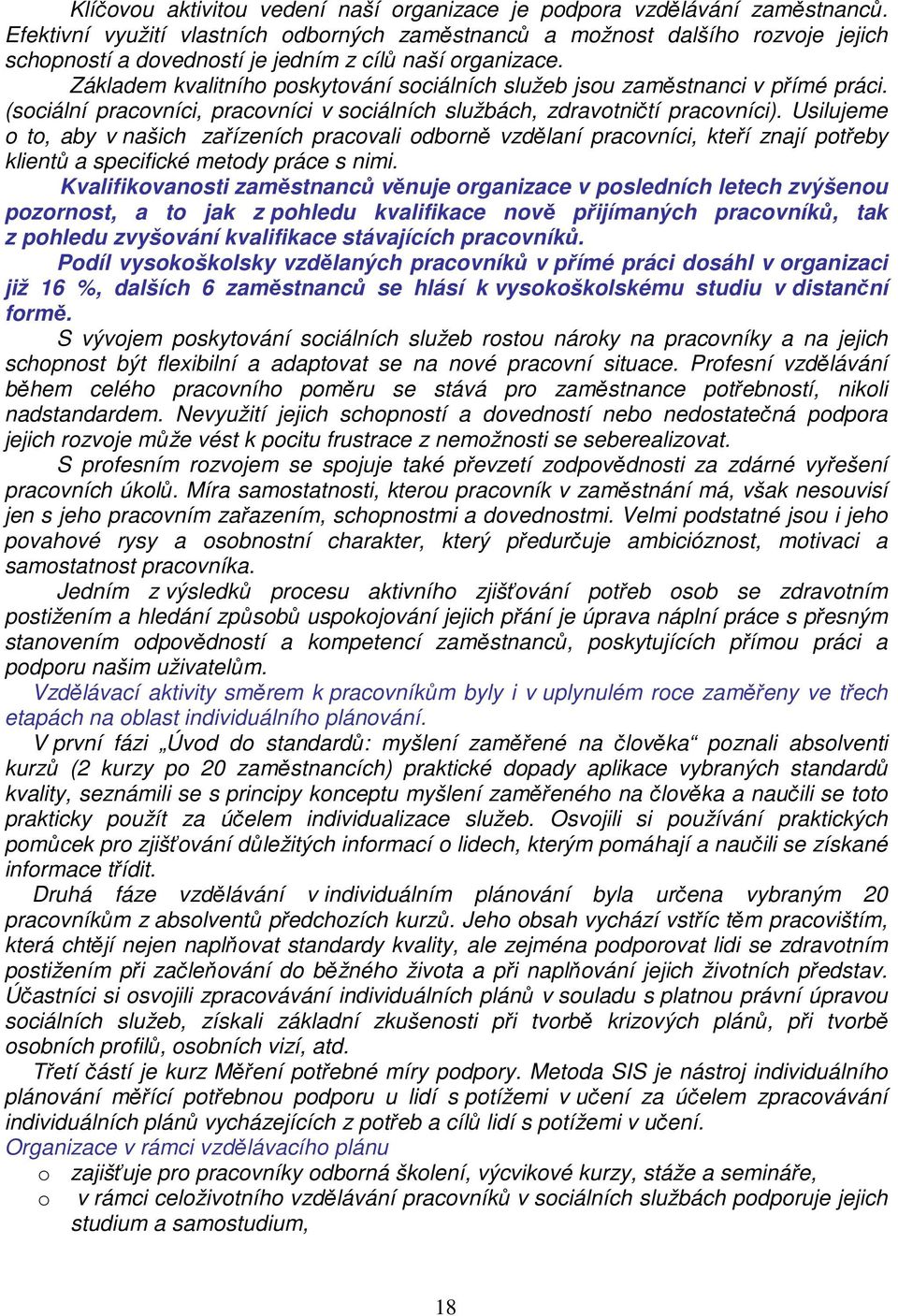 Klíčovou aktivitou vedení naší organizace je podpora vzdělávání zaměstnanců. Efektivní využití vlastních odborných zaměstnanců a možnost dalšího rozvoje jejich schopností a dovedností je jedním z cílů naší organizace.

Základem kvalitního poskytování sociálních služeb jsou zaměstnanci v přímé práci. (sociální pracovníci, pracovníci v sociálních službách, zdravotničtí pracovníci). Usilujeme o to, aby v našich zařízeních pracovali odborně vzdělaní pracovníci, kteří znají potřeby klientů a specifické metody práce s nimi.

Kvalifikovanosti zaměstnanců věnuje organizace v posledních letech zvýšenou pozornost, a to jak z pohledu kvalifikace nově přijímaných pracovníků, tak z pohledu zvyšování kvalifikace stávajících pracovníků.

Podíl vysokoškolsky vzdělaných pracovníků v přímé práci dosáhl v organizaci již 16 %, dalších 6 zaměstnanců se hlásí k vysokoškolskému studiu v distanční formě.

S vývojem poskytování sociálních služeb rostou nároky na pracovníky a na jejich schopnost být flexibilní a adaptovat se na nové pracovní situace. Profesní vzdělávání během celého pracovního poměru se stává pro zaměstnance potřebností, nikoli nadstandardem. Nevyužití jejich schopností a dovedností nebo nedostatečná podpora jejich rozvoje může vést k pocitu frustrace z nemožnosti se seberealizovat.

S profesním rozvojem se spojuje také převzetí zodpovědnosti za zdárné vyřešení pracovních úkolů. Míra samostatnosti, kterou pracovník v zaměstnání má, však nesouvisí jen s jeho pracovním zařazením, schopnostmi a dovednostmi. Velmi podstatné jsou i jeho povahové rysy a osobnostní charakter, který předurčuje ambicióznost, motivaci a samostatnost pracovníka.

Jedním z výsledků procesu aktivního zjišťování potřeb osob se zdravotním postižením a hledání způsobů uspokojování jejich přání je úprava náplní práce s přesným stanovením odpovědností a kompetencí zaměstnanců, poskytujících přímou práci a podporu našim uživatelům.

Vzdělávací aktivity směrem k pracovníkům byly i v uplynulém roce zaměřeny ve třech etapách na oblast individuálního plánování.

V první fázi „Úvod do standardů: myšlení zaměřené na člověka“ poznali absolventi kurzů (2 kurzy po 20 zaměstnancích) praktické dopady aplikace vybraných standardů kvality, seznámili se s principy konceptu myšlení zaměřeného na člověka a naučili se toto prakticky použít za účelem individualizace služeb. Osvojili si používání praktických pomůcek pro zjišťování důležitých informací o lidech, kterým pomáhají a naučili se získané informace třídit.

Druhá fáze vzdělávání v individuálním plánování byla určena vybraným 20 pracovníkům z absolventů předchozích kurzů. Jeho obsah vychází vstříc těm pracovištím, která chtějí nejen naplňovat standardy kvality, ale zejména podporovat lidi se zdravotním postižením při začleňování do běžného života a při naplňování jejich životních představ. Účastníci si osvojili zpracovávání individuálních plánů v souladu s platnou právní úpravou sociálních služeb, získali základní zkušenosti při tvorbě krizových plánů, při tvorbě osobních profilů, osobních vizí, atd.

Třetí částí je kurz Měření potřebné míry podpory. Metoda SIS je nástroj individuálního plánování měřící potřebnou podporu u lidí s potížemi v učení za účelem zpracovávání individuálních plánů vycházejících z potřeb a cílů lidí s potížemi v učení.

Organizace v rámci vzdělávacího plánu
o zajišťuje pro pracovníky odborná školení, výcvikové kurzy, stáže a semináře,
o v rámci celoživotního vzdělávání pracovníků v sociálních službách podporuje jejich studium a samostudium,

18